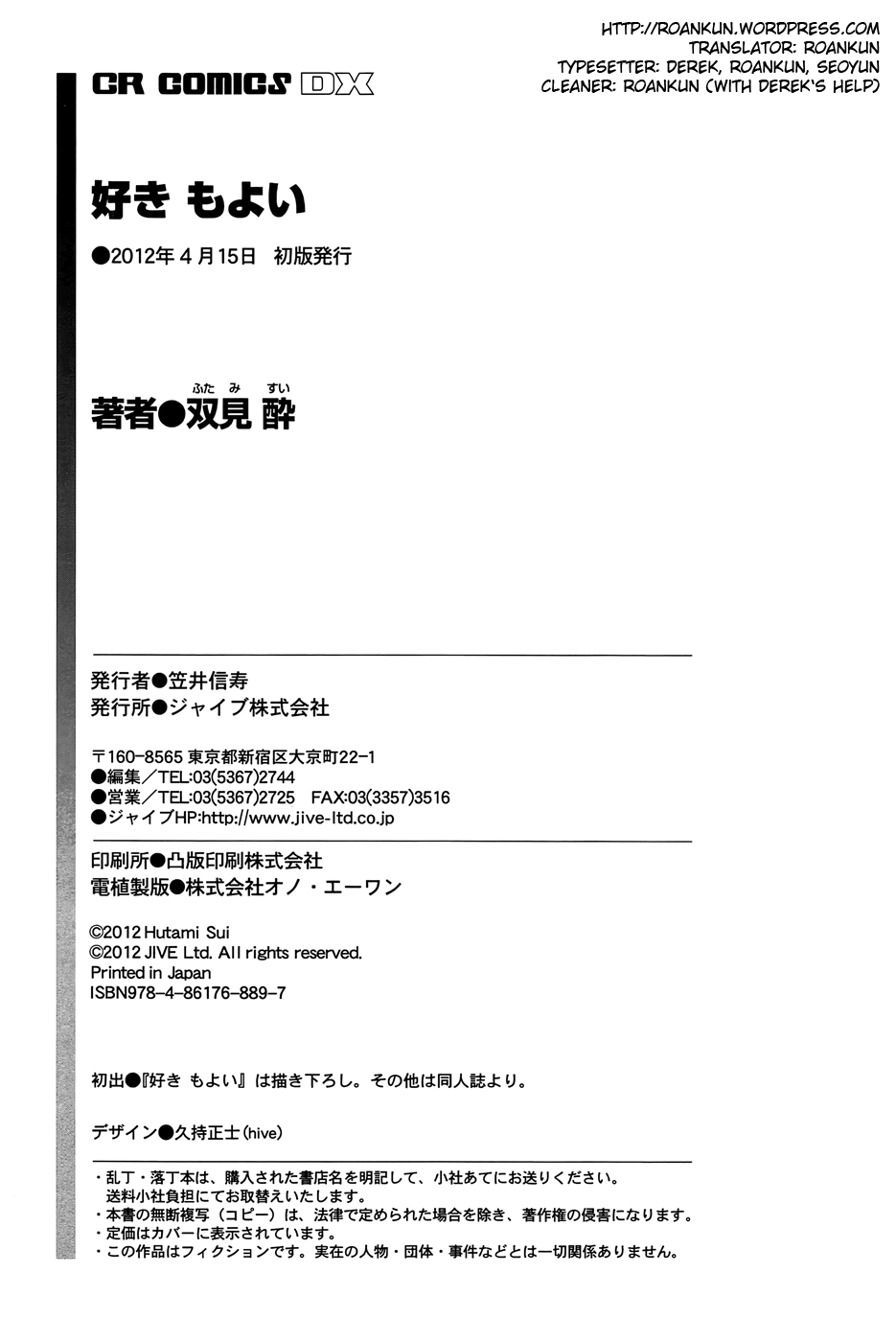 HTTP://ROANKUN.WORDPRESS.COM
TRANSLATOR: ROANKUN
TYPESETTER: DEREK, ROANKUN, SEOYUN
CLEANER: ROANKUN (WITH DEREK'S HELP)

CR COMICS DX

好き もよい

●2012年4月15日 初版発行

著者●双見 酔
ふたみ すい

発行者●笠井信寿
発行所●ジャイブ株式会社

〒160-8565 東京都新宿区大京町22-1
●編集/TEL:03(5367)2744
●営業/TEL:03(5367)2725 FAX:03(3357)3516
●ジャイブHP:http://www.jive-ltd.co.jp

印刷所●凸版印刷株式会社
電植製版●株式会社オノ・エーワン

©2012 Hutami Sui
©2012 JIVE Ltd. All rights reserved.
Printed in Japan
ISBN978-4-86176-889-7

初出●『好き もよい』は描き下ろし。その他は同人誌より。

デザイン●久持正士(hive)

・乱丁・落丁本は、購入された書店名を明記して、小社あてにお送りください。
送料小社負担にてお取替えいたします。
・本書の無断複写(コピー)は、法律で定められた場合を除き、著作権の侵害になります。
・定価はカバーに表示されています。
・この作品はフィクションです。実在の人物・団体・事件などとは一切関係ありません。